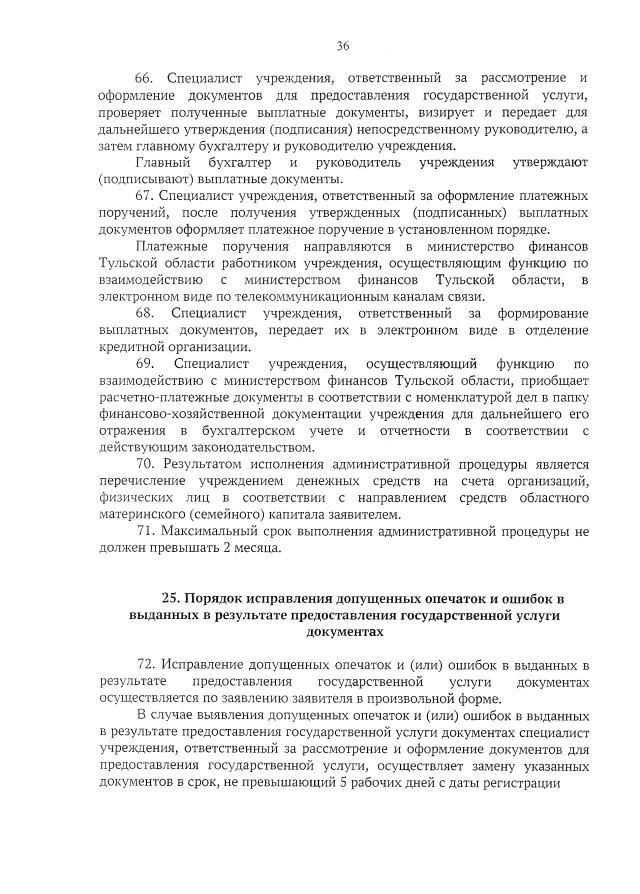 36

66. Специалист учреждения, ответственный за рассмотрение и оформление документов для предоставления государственной услуги, проверяет полученные выплатные документы, визирует и передает для дальнейшего утверждения (подписания) непосредственному руководителю, а затем главному бухгалтеру и руководителю учреждения.

Главный бухгалтер и руководитель учреждения утверждают (подписывают) выплатные документы.

67. Специалист учреждения, ответственный за оформление платежных поручений, после получения утвержденных (подписанных) выплатных документов оформляет платежное поручение в установленном порядке.

Платежные поручения направляются в министерство финансов Тульской области работником учреждения, осуществляющим функцию по взаимодействию с министерством финансов Тульской области, в электронном виде по телекоммуникационным каналам связи.

68. Специалист учреждения, ответственный за формирование выплатных документов, передает их в электронном виде в отделение кредитной организации.

69. Специалист учреждения, осуществляющий функцию по взаимодействию с министерством финансов Тульской области, приобщает расчетно-платежные документы в соответствии с номенклатурой дел в папку финансово-хозяйственной документации учреждения для дальнейшего его отражения в бухгалтерском учете и отчетности в соответствии с действующим законодательством.

70. Результатом исполнения административной процедуры является перечисление учреждением денежных средств на счета организаций, физических лиц в соответствии с направлением средств областного материнского (семейного) капитала заявителем.

71. Максимальный срок выполнения административной процедуры не должен превышать 2 месяца.

25. Порядок исправления допущенных опечаток и ошибок в выданных в результате предоставления государственной услуги документах

72. Исправление допущенных опечаток и (или) ошибок в выданных в результате предоставления государственной услуги документах осуществляется по заявлению заявителя в произвольной форме.

В случае выявления допущенных опечаток и (или) ошибок в выданных в результате предоставления государственной услуги документах специалист учреждения, ответственный за рассмотрение и оформление документов для предоставления государственной услуги, осуществляет замену указанных документов в срок, не превышающий 5 рабочих дней с даты регистрации